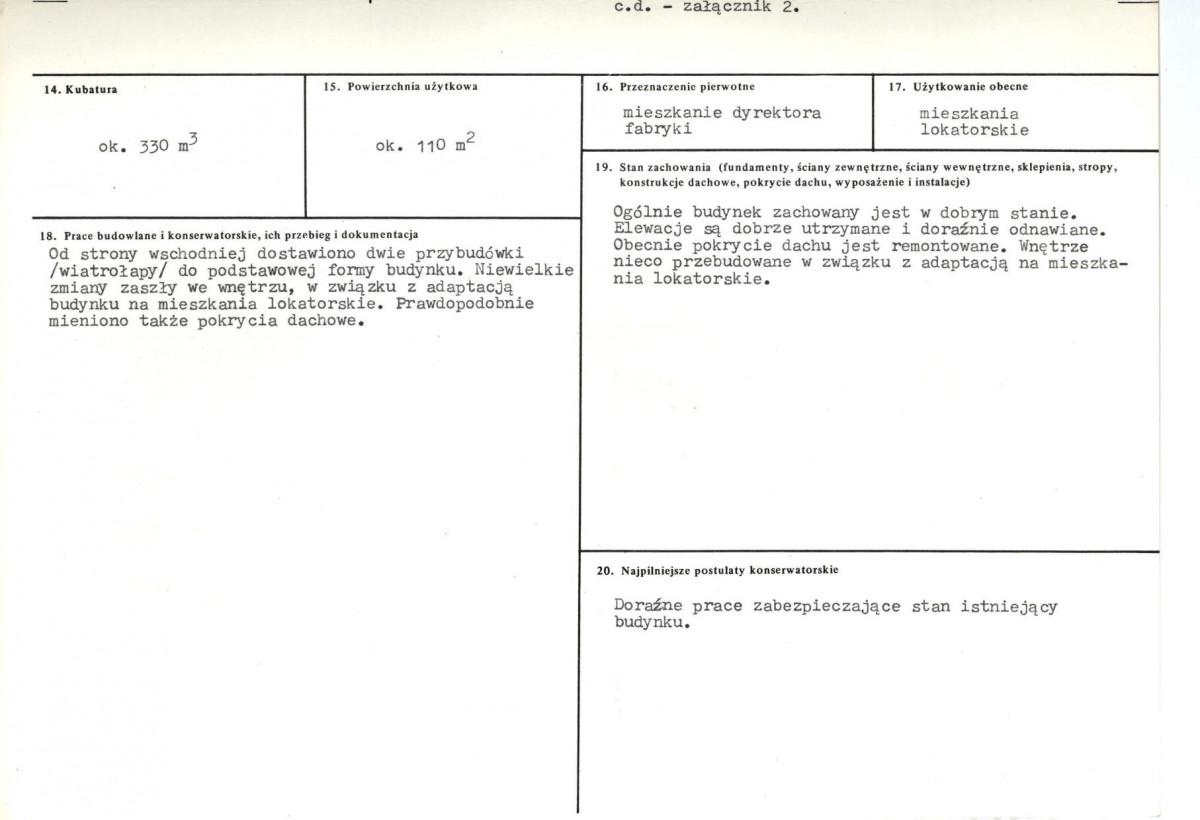 c.d. - załącznik 2.

14. Kubatura

ok. 330 $m^3$

15. Powierzchnia użytkowa

ok. 110 $m^2$

18. Prace budowlane i konserwatorskie, ich przebieg i dokumentacja

Od strony wschodniej dostawiono dwie przybudówki /wiatrołapy/ do podstawowej formy budynku. Niewielkie zmiany zaszły we wnętrzu, w związku z adaptacją budynku na mieszkania lokatorskie. Prawdopodobnie mieniono także pokrycia dachowe.

16. Przeznaczenie pierwotne

mieszkanie dyrektora fabryki

17. Użytkowanie obecne

mieszkania lokatorskie

19. Stan zachowania (fundamenty, ściany zewnętrzne, ściany wewnętrzne, sklepienia, stropy, konstrukcje dachowe, pokrycie dachu, wyposażenie i instalacje)

Ogólnie budynek zachowany jest w dobrym stanie. Elewacje są dobrze utrzymane i doraźnie odnawiane. Obecnie pokrycie dachu jest remontowane. Wnętrze nieco przebudowane w związku z adaptacją na mieszkania lokatorskie.

20. Najpilniejsze postulaty konserwatorskie

Doraźne prace zabezpieczające stan istniejący budynku.